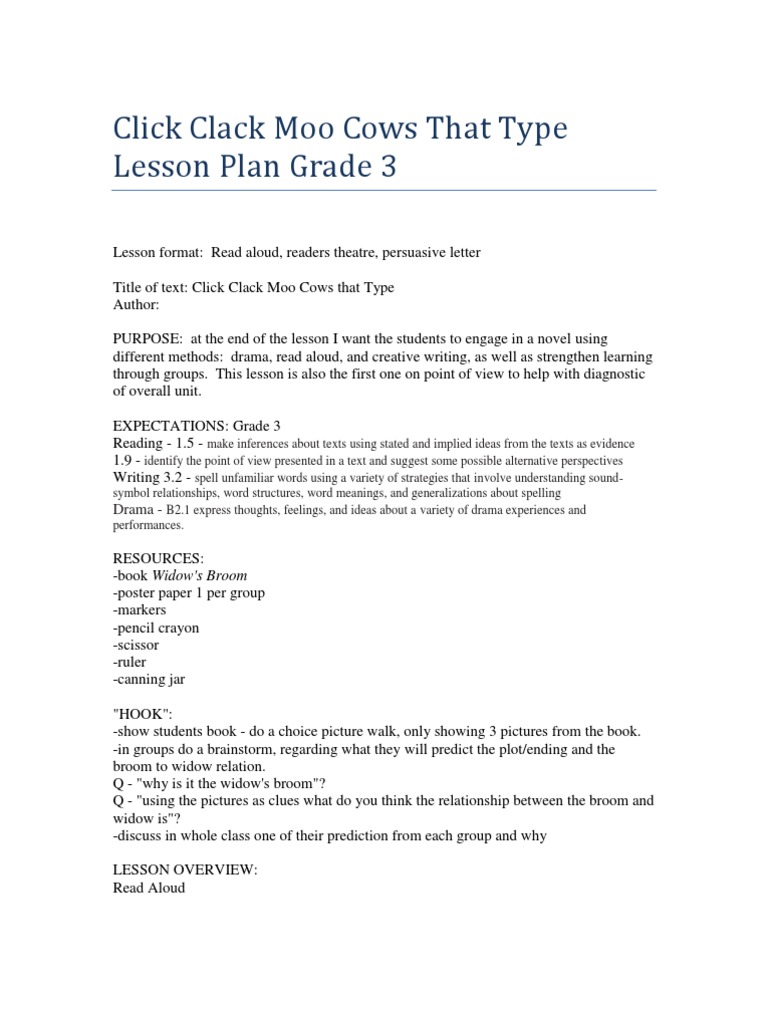 Click Clack Moo Cows That Type Lesson Plan Grade 3

Lesson format: Read aloud, readers theatre, persuasive letter

Title of text: Click Clack Moo Cows that Type
Author:

PURPOSE: at the end of the lesson I want the students to engage in a novel using different methods: drama, read aloud, and creative writing, as well as strengthen learning through groups. This lesson is also the first one on point of view to help with diagnostic of overall unit.

EXPECTATIONS: Grade 3
Reading - 1.5 - make inferences about texts using stated and implied ideas from the texts as evidence
1.9 - identify the point of view presented in a text and suggest some possible alternative perspectives
Writing 3.2 - spell unfamiliar words using a variety of strategies that involve understanding sound-symbol relationships, word structures, word meanings, and generalizations about spelling
Drama - B2.1 express thoughts, feelings, and ideas about a variety of drama experiences and performances.

RESOURCES:
-book Widow's Broom
-poster paper 1 per group
-markers
-pencil crayon
-scissor
-ruler
-canning jar

"HOOK":
-show students book - do a choice picture walk, only showing 3 pictures from the book.
-in groups do a brainstorm, regarding what they will predict the plot/ending and the broom to widow relation.
Q - "why is it the widow's broom"?
Q - "using the pictures as clues what do you think the relationship between the broom and widow is"?
-discuss in whole class one of their prediction from each group and why

LESSON OVERVIEW:
Read Aloud